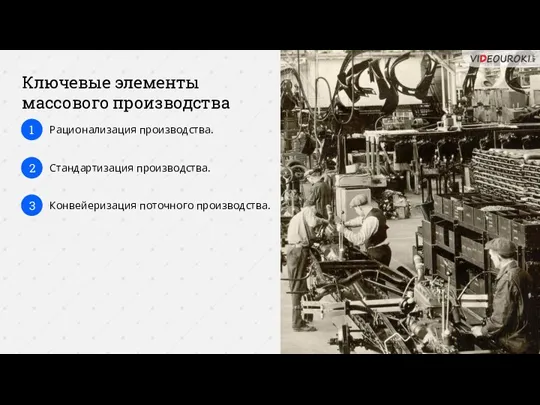 VIDEOUROKI

Ключевые элементы массового производства

1 Рационализация производства.

2 Стандартизация производства.

3 Конвейеризация поточного производства.